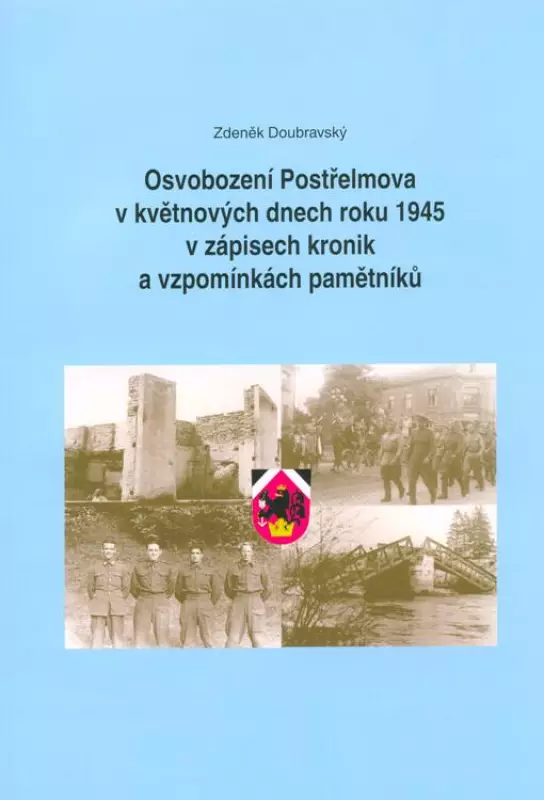 Zdeněk Doubravský

Osvobození Postřelmova
v květnových dnech roku 1945
v zápisech kronik
a vzpomínkách pamětníků